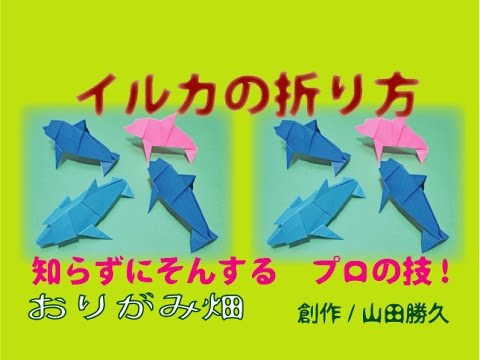 イルカの折り方

知らずにそんする　プロの技！

おりがみ畑

創作 / 山田勝久